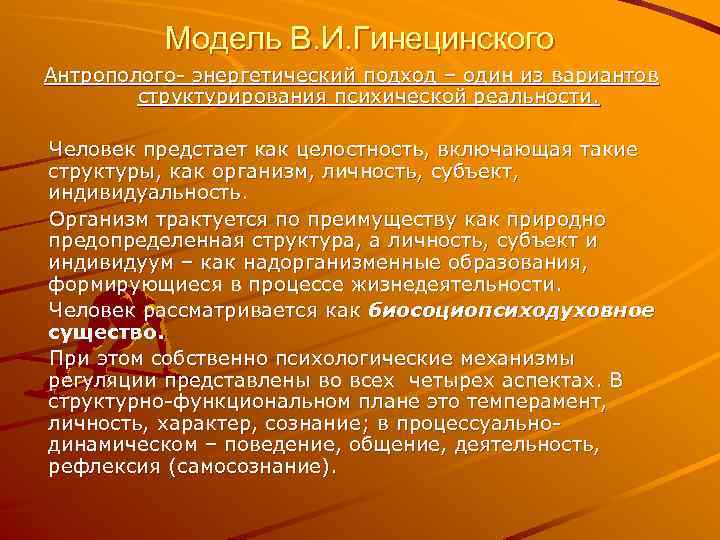 Модель В.И.Гинецинского

Антрополого- энергетический подход – один из вариантов структурирования психической реальности.

Человек предстает как целостность, включающая такие структуры, как организм, личность, субъект, индивидуальность.

Организм трактуется по преимуществу как природно предопределенная структура, а личность, субъект и индивидуум – как надорганизменные образования, формирующиеся в процессе жизнедеятельности.

Человек рассматривается как биосоциопсиходуховное существо.

При этом собственно психологические механизмы регуляции представлены во всех четырех аспектах. В структурно-функциональном плане это темперамент, личность, характер, сознание; в процессуально-динамическом – поведение, общение, деятельность, рефлексия (самосознание).